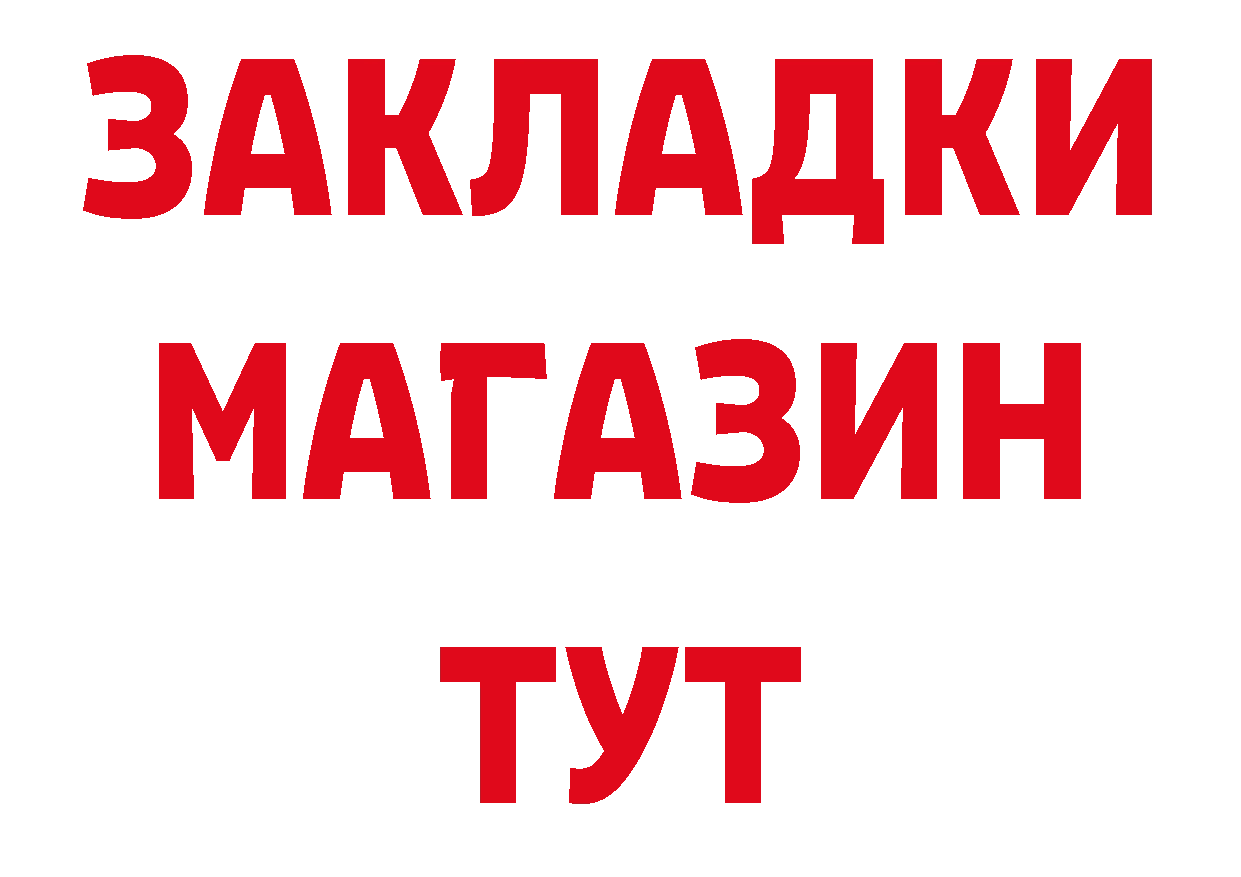 ЗАКЛАДКИ
МАГАЗИН
ТУТ